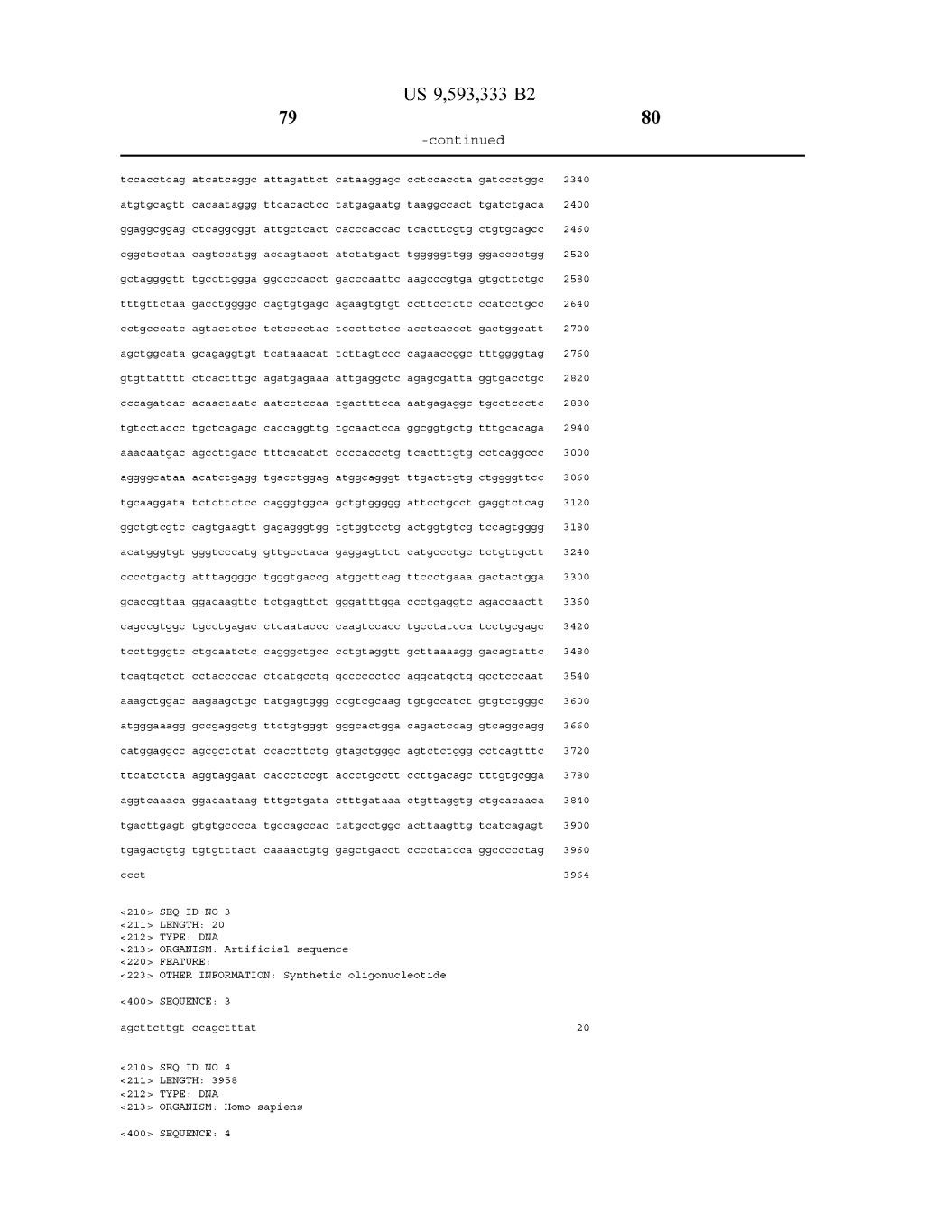 US 9,593,333 B2

79

80

-continued

tccacctcag atcatcaggc attagattct cataaggagc cctccaccta gatccctggc 2340

atgtgcagtt cacaataggg ttcacactcc tatgagaatg taaggccact tgatctgaca 2400

ggaggcggag ctcaggcggt attgctcact cacccaccac tcacttcgtg ctgtgcagcc 2460

cggctcctaa cagtccatgg accagtacct atctatgact tgggggttgg ggacccctgg 2520

gctaggggtt tgccttggga ggccccacct gacccaattc aagcccgtga gtgcttctgc 2580

tttgttctaa gacctggggc cagtgtgagc agaagtgtgt ccttcctctc ccatcctgcc 2640

cctgcccatc agtactctcc tctcccctac tcccttctcc acctcaccct gactggcatt 2700

agctggcata gcagaggtgt tcataaacat tcttagtccc cagaaccggc tttggggtag 2760

gtgttatttt ctcactttgc agatgagaaa attgaggctc agagcgatta ggtgacctgc 2820

cccagatcac acaactaatc aatcctccaa tgactttcca aatgagaggc tgcctccctc 2880

tgtcctaccc tgctcagagc caccaggttg tgcaactcca ggcggtgctg tttgcacaga 2940

aaacaatgac agccttgacc tttcacatct ccccaccctg tcactttgtg cctcaggccc 3000

aggggcataa acatctgagg tgacctggag atggcagggt ttgacttgtg ctggggttcc 3060

tgcaaggata tctcttctcc cagggtggca gctgtggggg attcctgcct gaggtctcag 3120

ggctgtcgtc cagtgaagtt gagagggtgg tgtggtcctg actggtgtcg tccagtgggg 3180

acatgggtgt gggtcccatg gttgcctaca gaggagttct catgccctgc tctgttgctt 3240

cccctgactg atttaggggc tgggtgaccg atggcttcag ttccctgaaa gactactgga 3300

gcaccgttaa ggacaagttc tctgagttct gggatttgga ccctgaggtc agaccaactt 3360

cagccgtggc tgcctgagac ctcaataccc caagtccacc tgcctatcca tcctgcgagc 3420

tccttgggtc ctgcaatctc cagggctgcc cctgtaggtt gcttaaaagg gacagtattc 3480

tcagtgctct cctaccccac ctcatgcctg gcccccctcc aggcatgctg gcctcccaat 3540

aaagctggac aagaagctgc tatgagtggg ccgtcgcaag tgtgccatct gtgtctgggc 3600

atgggaaagg gccgaggctg ttctgtgggt gggcactgga cagactccag gtcaggcagg 3660

catggaggcc agcgctctat ccaccttctg gtagctgggc agtctctggg cctcagtttc 3720

ttcatctcta aggtaggaat caccctccgt accctgcctt ccttgacagc tttgtgcgga 3780

aggtcaaaca ggacaataag tttgctgata ctttgataaa ctgttaggtg ctgcacaaca 3840

tgacttgagt gtgtgcccca tgccagccac tatgcctggc acttaagttg tcatcagagt 3900

tgagactgtg tgtgtttact caaaactgtg gagctgacct cccctatcca ggccccctag 3960

ccct 3964

<210> SEQ ID NO 3
<211> LENGTH: 20
<212> TYPE: DNA
<213> ORGANISM: Artificial sequence
<220> FEATURE:
<223> OTHER INFORMATION: Synthetic oligonucleotide

<400> SEQUENCE: 3

agcttcttgt ccagctttat 20

<210> SEQ ID NO 4
<211> LENGTH: 3958
<212> TYPE: DNA
<213> ORGANISM: Homo sapiens

<400> SEQUENCE: 4